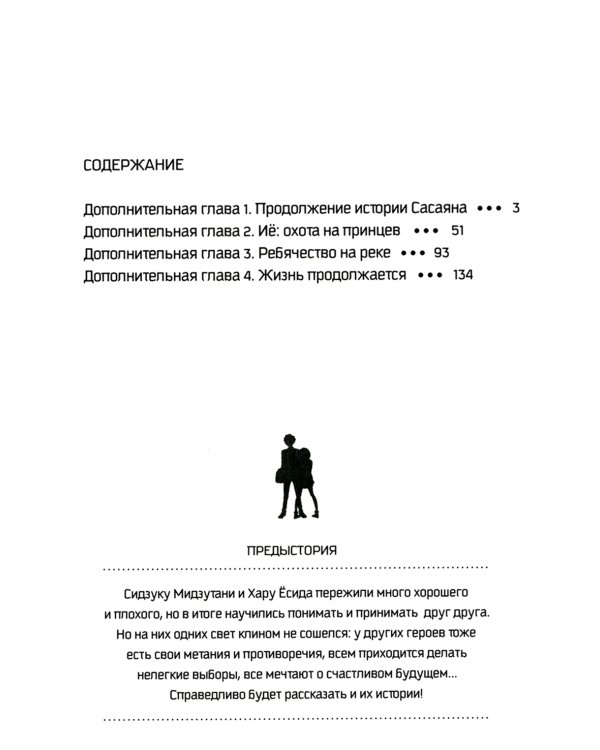 СОДЕРЖАНИЕ

Дополнительная глава 1. Продолжение истории Сасаяна ••• 3
Дополнительная глава 2. Иё: охота на принцев ••• 51
Дополнительная глава 3. Ребячество на реке ••• 93
Дополнительная глава 4. Жизнь продолжается ••• 134

ПРЕДЫСТОРИЯ

Сидзуку Мидзутани и Хару Ёсида пережили много хорошего и плохого, но в итоге научились понимать и принимать друг друга. Но на них одних свет клином не сошелся: у других героев тоже есть свои метания и противоречия, всем приходится делать нелегкие выборы, все мечтают о счастливом будущем... Справедливо будет рассказать и их истории!